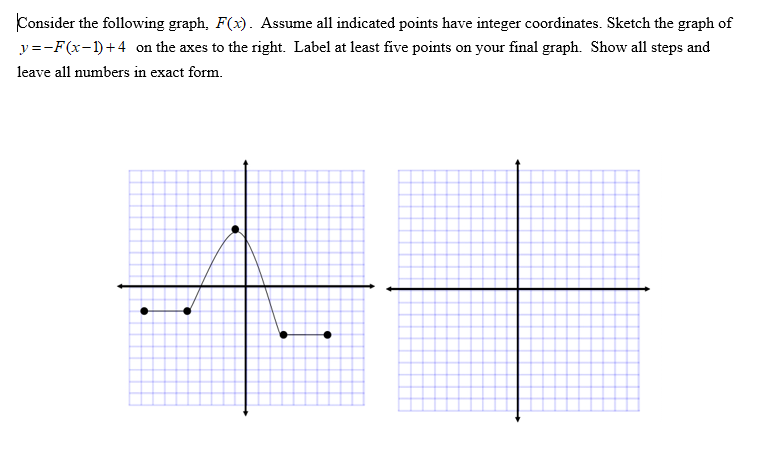 Consider the following graph, $F(x)$. Assume all indicated points have integer coordinates. Sketch the graph of $y=-F(x-1)+4$ on the axes to the right. Label at least five points on your final graph. Show all steps and leave all numbers in exact form.